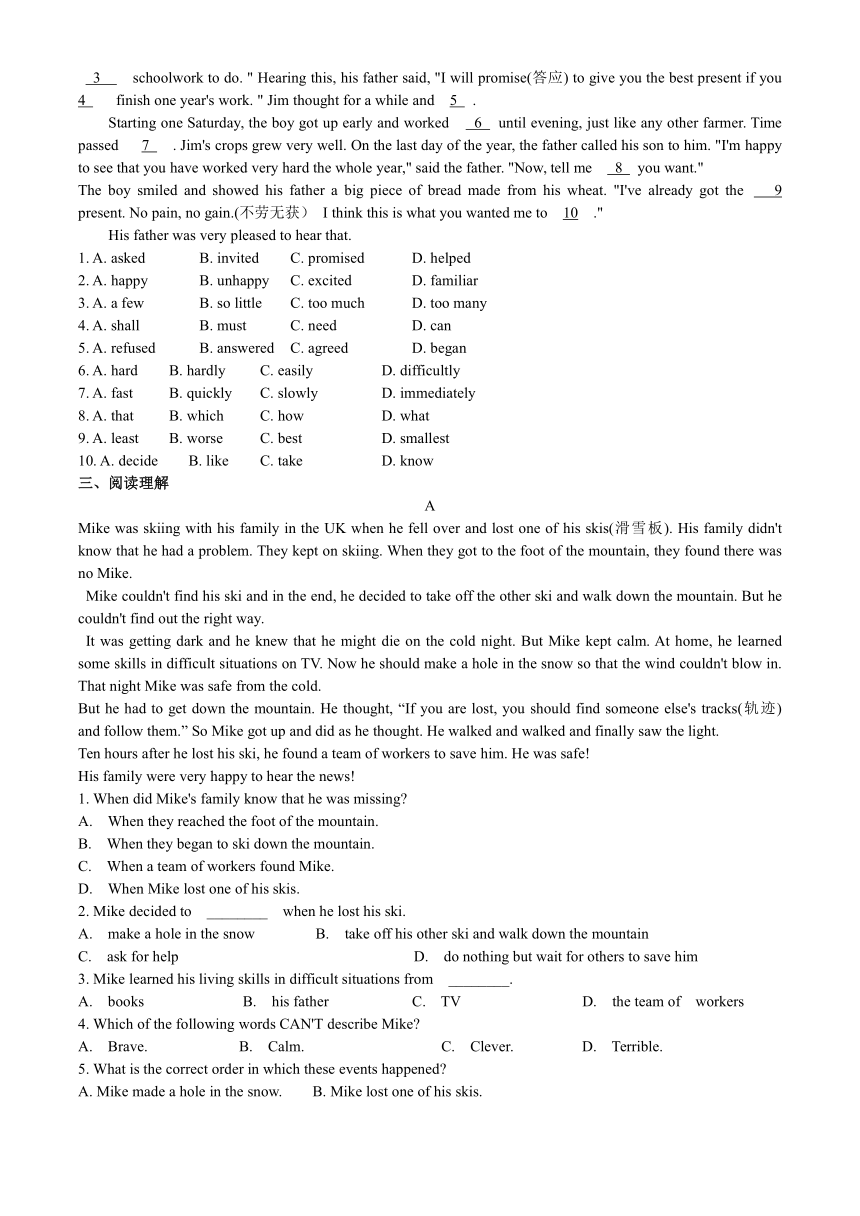 3 schoolwork to do. " Hearing this, his father said, "I will promise(答应) to give you the best present if you 4 finish one year's work. " Jim thought for a while and 5 .

Starting one Saturday, the boy got up early and worked 6 until evening, just like any other farmer. Time passed 7 . Jim's crops grew very well. On the last day of the year, the father called his son to him. "I'm happy to see that you have worked very hard the whole year," said the father. "Now, tell me 8 you want."
The boy smiled and showed his father a big piece of bread made from his wheat. "I've already got the 9 present. No pain, no gain.(不劳无获） I think this is what you wanted me to 10 ."

His father was very pleased to hear that.
1. A. asked B. invited C. promised D. helped
2. A. happy B. unhappy C. excited D. familiar
3. A. a few B. so little C. too much D. too many
4. A. shall B. must C. need D. can
5. A. refused B. answered C. agreed D. began
6. A. hard B. hardly C. easily D. difficultly
7. A. fast B. quickly C. slowly D. immediately
8. A. that B. which C. how D. what
9. A. least B. worse C. best D. smallest
10. A. decide B. like C. take D. know
三、阅读理解

A
Mike was skiing with his family in the UK when he fell over and lost one of his skis(滑雪板). His family didn't know that he had a problem. They kept on skiing. When they got to the foot of the mountain, they found there was no Mike.

Mike couldn't find his ski and in the end, he decided to take off the other ski and walk down the mountain. But he couldn't find out the right way.

It was getting dark and he knew that he might die on the cold night. But Mike kept calm. At home, he learned some skills in difficult situations on TV. Now he should make a hole in the snow so that the wind couldn't blow in. That night Mike was safe from the cold.
But he had to get down the mountain. He thought, “If you are lost, you should find someone else's tracks(轨迹) and follow them.” So Mike got up and did as he thought. He walked and walked and finally saw the light.
Ten hours after he lost his ski, he found a team of workers to save him. He was safe!
His family were very happy to hear the news!
1. When did Mike's family know that he was missing?
A. When they reached the foot of the mountain.
B. When they began to ski down the mountain.
C. When a team of workers found Mike.
D. When Mike lost one of his skis.
2. Mike decided to ________ when he lost his ski.
A. make a hole in the snow B. take off his other ski and walk down the mountain
C. ask for help D. do nothing but wait for others to save him
3. Mike learned his living skills in difficult situations from ________.
A. books B. his father C. TV D. the team of workers
4. Which of the following words CAN'T describe Mike?
A. Brave. B. Calm. C. Clever. D. Terrible.
5. What is the correct order in which these events happened?
A. Mike made a hole in the snow. B. Mike lost one of his skis.